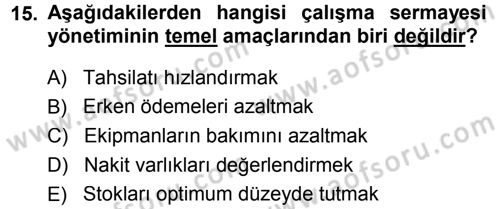 15. Aşağıdakilerden hangisi çalışma sermayesi yönetiminin temel amaçlarından biri değildir?

A) Tahsilatı hızlandırmak
B) Erken ödemeleri azaltmak
C) Ekipmanların bakımını azaltmak
D) Nakit varlıkları değerlendirmek
E) Stokları optimum düzeyde tutmak

www.aofsoru.com
www.aofsoru.com
www.aofsoru.com